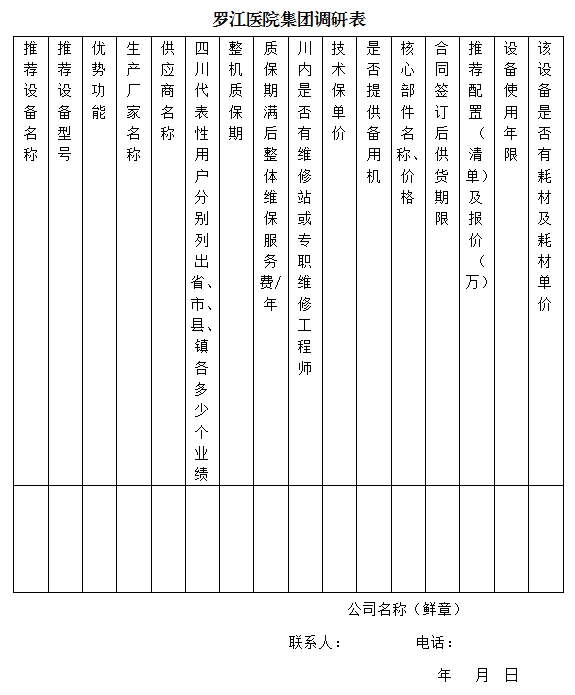 罗江医院集团调研表

| 推荐设备名称 | 推荐设备型号 | 优势功能 | 生产厂家名称 | 供应商名称 | 四川代表性用户分别列出省、市、县、镇各多少个业绩 | 整机质保期 | 质保期满后整体维保服务费/年 | 川内是否有维修站或专职维修工程师 | 技术保单价 | 是否提供备用机 | 核心部件名称、价格 | 合同签订后供货期限 | 推荐配置（清单）及报价（万） | 设备使用年限 | 该设备是否有耗材及耗材单价 |
|---|---|---|---|---|---|---|---|---|---|---|---|---|---|---|---|
| | | | | | | | | | | | | | | | |

公司名称（鲜章）

联系人：　　　　电话：

年　月　日